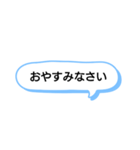 おやすみなさい